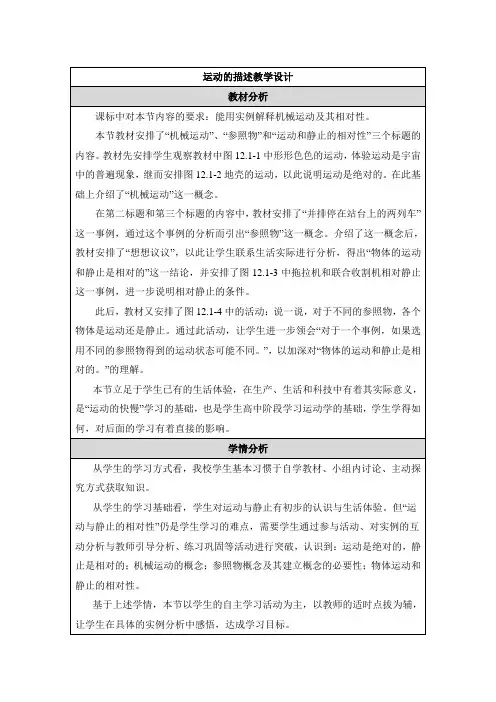 运动的描述教学设计

教材分析

课标中对本节内容的要求：能用实例解释机械运动及其相对性。

本节教材安排了“机械运动”、“参照物”和“运动和静止的相对性”三个标题的内容。教材先安排学生观察教材中图 12.1-1 中形形色色的运动，体验运动是宇宙中的普遍现象，继而安排图 12.1-2 地壳的运动，以此说明运动是绝对的。在此基础上介绍了“机械运动”这一概念。

在第二标题和第三个标题的内容中，教材安排了“并排停在站台上的两列车”这一事例，通过这个事例的分析而引出“参照物”这一概念。介绍了这一概念后，教材安排了“想想议议”，以此让学生联系生活实际进行分析，得出“物体的运动和静止是相对的”这一结论，并安排了图 12.1-3 中拖拉机和联合收割机相对静止这一事例，进一步说明相对静止的条件。

此后，教材又安排了图 12.1-4 中的活动：说一说，对于不同的参照物，各个物体是运动还是静止。通过此活动，让学生进一步领会“对于一个事例，如果选用不同的参照物得到的运动状态可能不同。”，以加深对“物体的运动和静止是相对的。”的理解。

本节立足于学生已有的生活体验，在生产、生活和科技中有着其实际意义，是“运动的快慢”学习的基础，也是学生高中阶段学习运动学的基础，学生学得如何，对后面的学习有着直接的影响。

学情分析

从学生的学习方式看，我校学生基本习惯于自学教材、小组内讨论、主动探究方式获取知识。

从学生的学习基础看，学生对运动与静止有初步的认识与生活体验。但“运动与静止的相对性”仍是学生学习的难点，需要学生通过参与活动、对实例的互动分析与教师引导分析、练习巩固等活动进行突破，认识到：运动是绝对的，静止是相对的；机械运动的概念；参照物概念及其建立概念的必要性；物体运动和静止的相对性。

基于上述学情，本节以学生的自主学习活动为主，以教师的适时点拨为辅，让学生在具体的实例分析中感悟，达成学习目标。